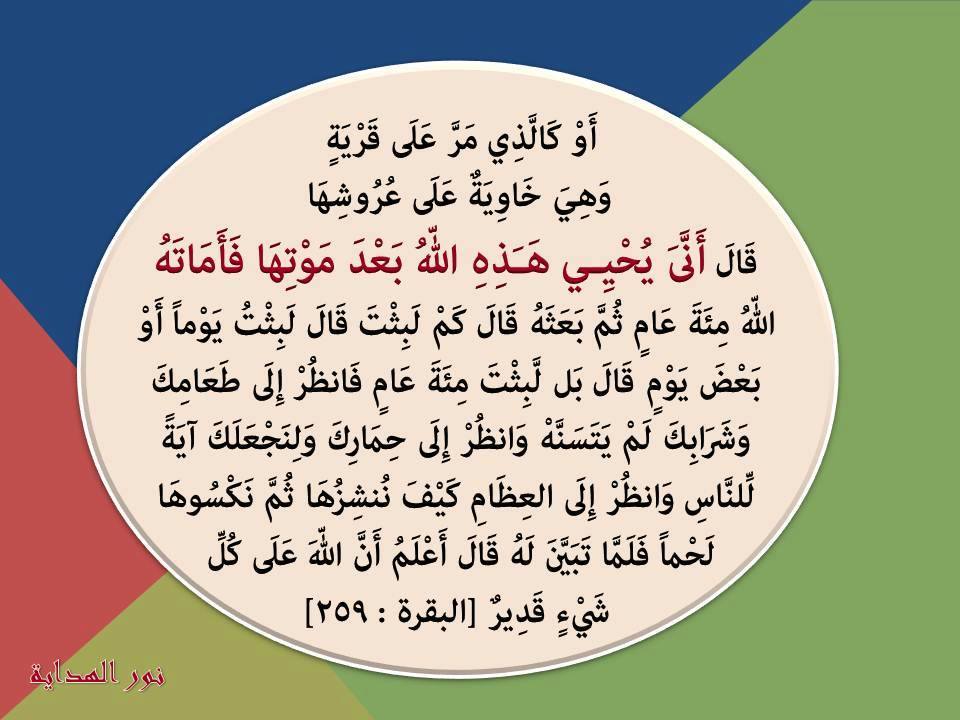 أَوْ كَالَّذِي مَرَّ عَلَى قَرْيَةٍ
وَهِيَ خَاوِيَةٌ عَلَى عُرُوشِهَا
قَالَ أَنَّىَ يُحْيِـي هَـَذِهِ اللّهُ بَعْدَ مَوْتِهَا فَأَمَاتَهُ اللّهُ مِئَةَ عَامٍ ثُمَّ بَعَثَهُ قَالَ كَمْ لَبِثْتَ قَالَ لَبِثْتُ يَوْماً أَوْ بَعْضَ يَوْمٍ قَالَ بَل لَّبِثْتَ مِئَةَ عَامٍ فَانظُرْ إِلَى طَعَامِكَ وَشَرَابِكَ لَمْ يَتَسَنَّهْ وَانظُرْ إِلَى حِمَارِكَ وَلِنَجْعَلَكَ آيَةً لِّلنَّاسِ وَانظُرْ إِلَى العِظَامِ كَيْفَ نُنشِزُهَا ثُمَّ نَكْسُوهَا لَحْماً فَلَمَّا تَبَيَّنَ لَهُ قَالَ أَعْلَمُ أَنَّ اللّهَ عَلَى كُلِّ شَيْءٍ قَدِيرٌ [البقرة : ٢٥٩]

نور الهداية